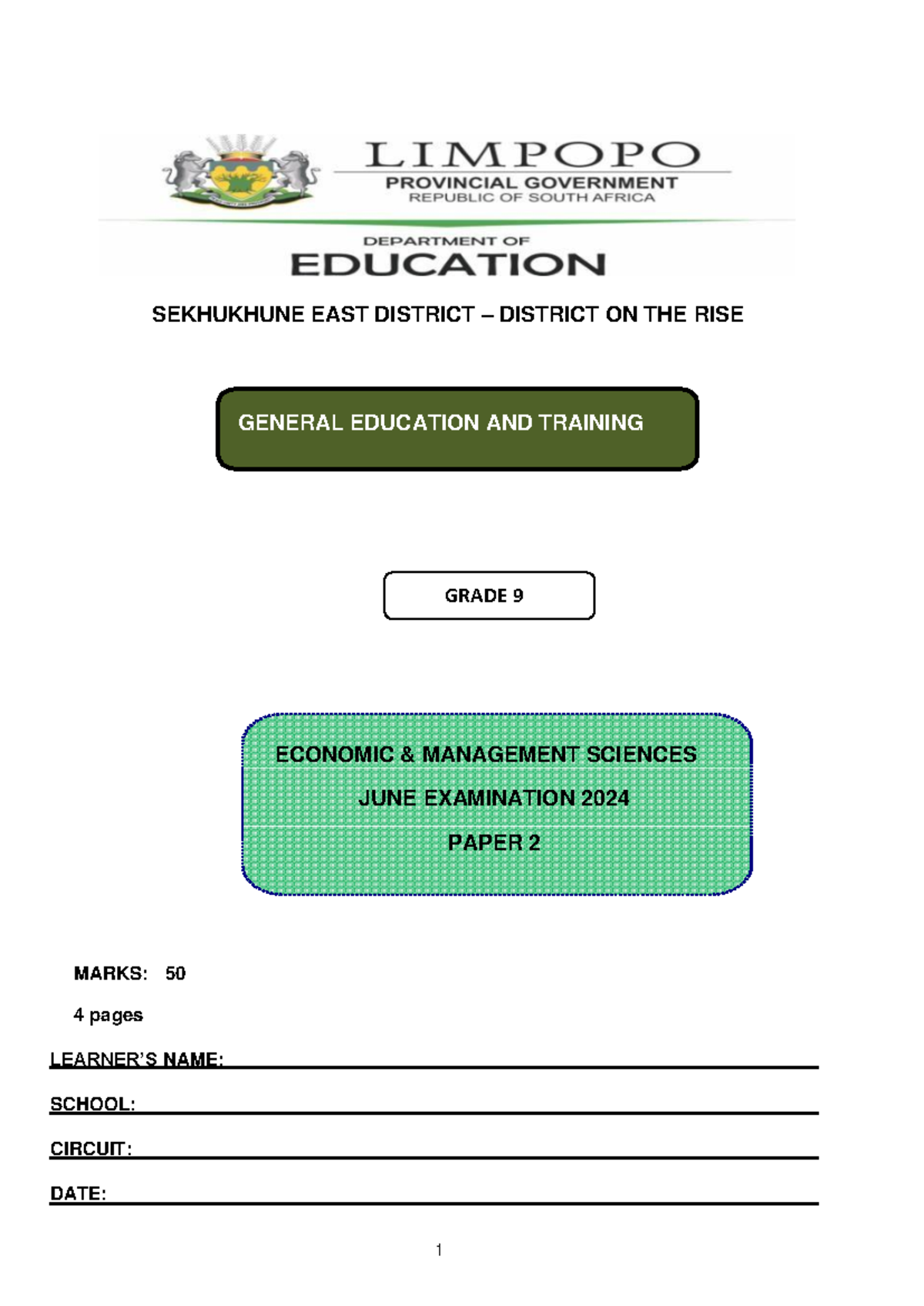 LIMPOPO
PROVINCIAL GOVERNMENT
REPUBLIC OF SOUTH AFRICA

DEPARTMENT OF
EDUCATION

SEKHUKHUNE EAST DISTRICT – DISTRICT ON THE RISE

GENERAL EDUCATION AND TRAINING

GRADE 9

ECONOMIC & MANAGEMENT SCIENCES

JUNE EXAMINATION 2024

PAPER 2

MARKS: 50

4 pages

LEARNER'S NAME:

SCHOOL:

CIRCUIT:

DATE:

1